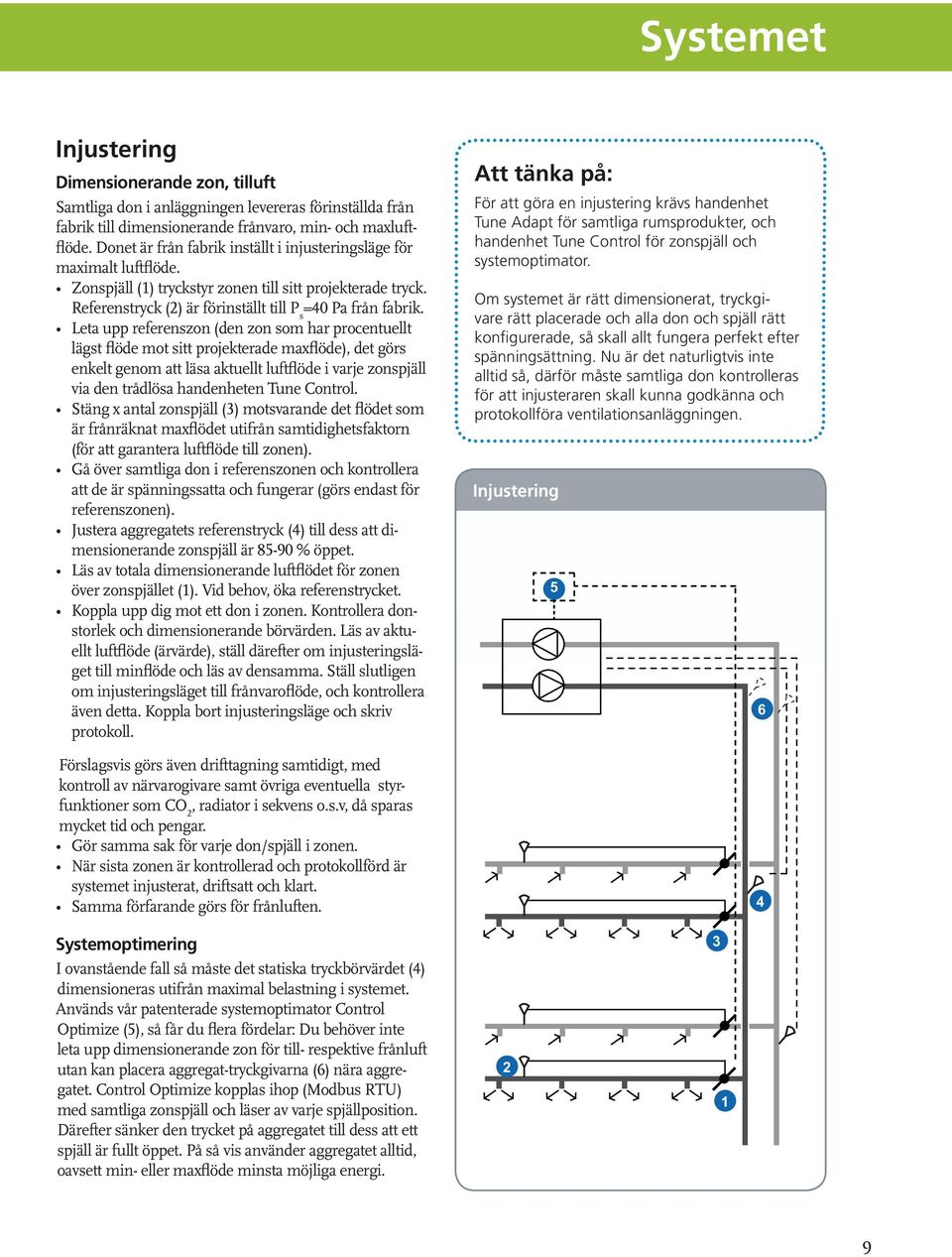 Systemet

Injustering

Dimensionerande zon, tilluft

Samtliga don i anläggningen levereras förinställda från fabrik till dimensionerande frånvaro, min- och maxluftflöde. Donet är från fabrik inställt i injusteringsläge för maximalt luftflöde.

• Zonspjäll (1) tryckstyr zonen till sitt projekterade tryck. Referenstryck (2) är förinställt till $P_s$=40 Pa från fabrik.
• Leta upp referenszon (den zon som har procentuellt lägst flöde mot sitt projekterade maxflöde), det görs enkelt genom att läsa aktuellt luftflöde i varje zonspjäll via den trådlösa handenheten Tune Control.
• Stäng x antal zonspjäll (3) motsvarande det flödet som är frånräknat maxflödet utifrån samtidighetsfaktorn (för att garantera luftflöde till zonen).
• Gå över samtliga don i referenszonen och kontrollera att de är spänningssatta och fungerar (görs endast för referenszonen).
• Justera aggregatets referenstryck (4) till dess att dimensionerande zonspjäll är 85-90 % öppet.
• Läs av totala dimensionerande luftflödet för zonen över zonspjället (1). Vid behov, öka referenstrycket.
• Koppla upp dig mot ett don i zonen. Kontrollera donstorlek och dimensionerande börvärden. Läs av aktuellt luftflöde (ärvärde), ställ därefter om injusteringsläget till minflöde och läs av densamma. Ställ slutligen om injusteringsläget till frånvaroflöde, och kontrollera även detta. Koppla bort injusteringsläge och skriv protokoll.

Förslagsvis görs även drifttagning samtidigt, med kontroll av närvarogivare samt övriga eventuella styrfunktioner som $CO_2$, radiator i sekvens o.s.v, då sparas mycket tid och pengar.
• Gör samma sak för varje don/spjäll i zonen.
• När sista zonen är kontrollerad och protokollförd är systemet injusterat, driftsatt och klart.
• Samma förfarande görs för frånluften.

Systemoptimering

I ovanstående fall så måste det statiska tryckbörvärdet (4) dimensioneras utifrån maximal belastning i systemet. Används vår patenterade systemoptimator Control Optimize (5), så får du flera fördelar: Du behöver inte leta upp dimensionerande zon för till- respektive frånluft utan kan placera aggregat-tryckgivarna (6) nära aggregatet. Control Optimize kopplas ihop (Modbus RTU) med samtliga zonspjäll och läser av varje spjällposition. Därefter sänker den trycket på aggregatet till dess att ett spjäll är fullt öppet. På så vis använder aggregatet alltid, oavsett min- eller maxflöde minsta möjliga energi.

Att tänka på:

För att göra en injustering krävs handenhet Tune Adapt för samtliga rumsprodukter, och handenhet Tune Control för zonspjäll och systemoptimator.

Om systemet är rätt dimensionerat, tryckgivare rätt placerade och alla don och spjäll rätt konfigurerade, så skall allt fungera perfekt efter spänningsättning. Nu är det naturligtvis inte alltid så, därför måste samtliga don kontrolleras för att injusteraren skall kunna godkänna och protokollföra ventilationsanläggningen.

Injustering

5
6
4
3
2
1

9